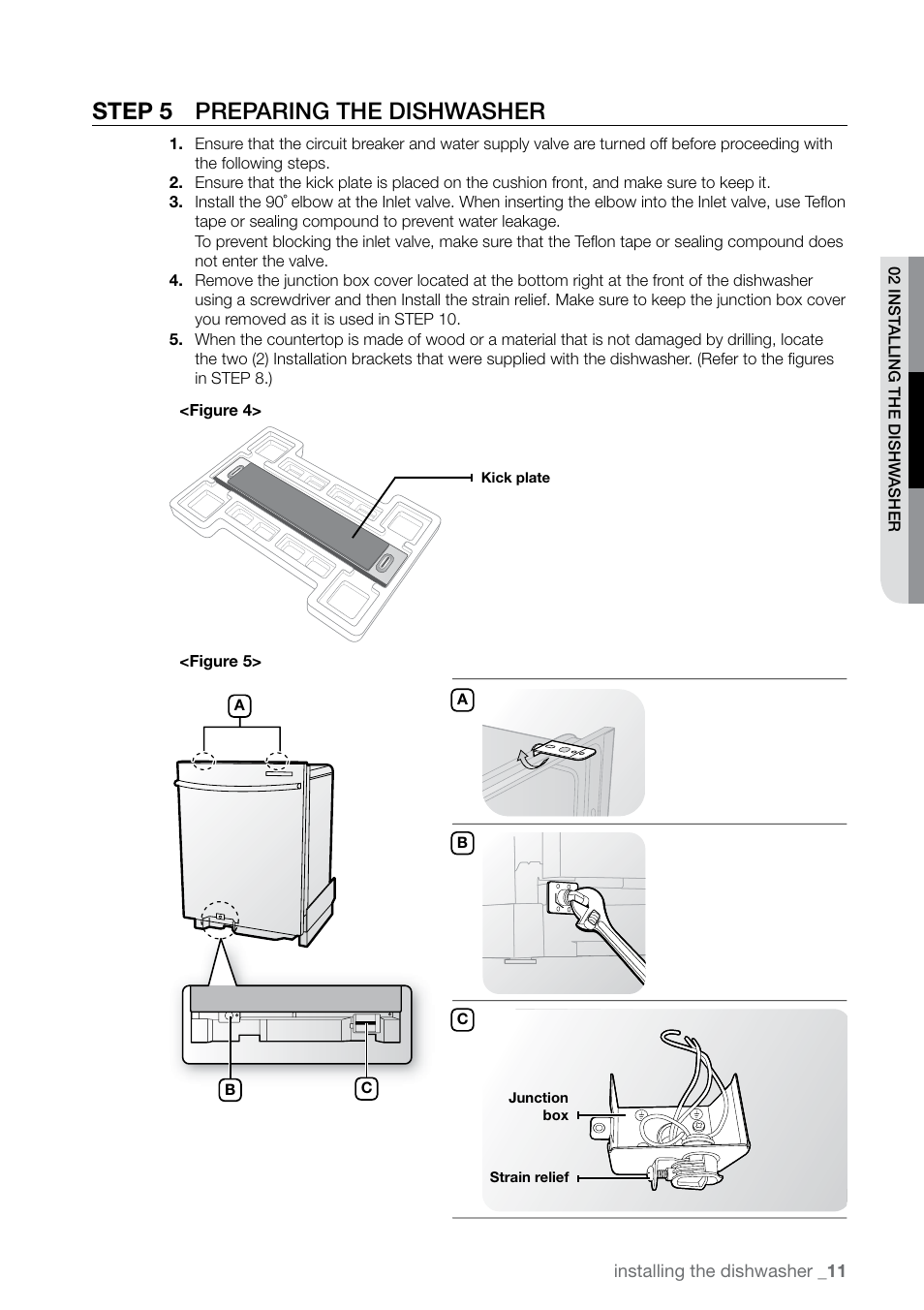 STEP 5 PREPARING THE DISHWASHER

1. Ensure that the circuit breaker and water supply valve are turned off before proceeding with the following steps.
2. Ensure that the kick plate is placed on the cushion front, and make sure to keep it.
3. Install the 90˚ elbow at the Inlet valve. When inserting the elbow into the Inlet valve, use Teflon tape or sealing compound to prevent water leakage.
To prevent blocking the inlet valve, make sure that the Teflon tape or sealing compound does not enter the valve.
4. Remove the junction box cover located at the bottom right at the front of the dishwasher using a screwdriver and then Install the strain relief. Make sure to keep the junction box cover you removed as it is used in STEP 10.
5. When the countertop is made of wood or a material that is not damaged by drilling, locate the two (2) Installation brackets that were supplied with the dishwasher. (Refer to the figures in STEP 8.)

<Figure 4>

Kick plate

<Figure 5>

A

B

C

A

B

C

Junction box

Strain relief

02 INSTALLING THE DISHWASHER

installing the dishwasher _11